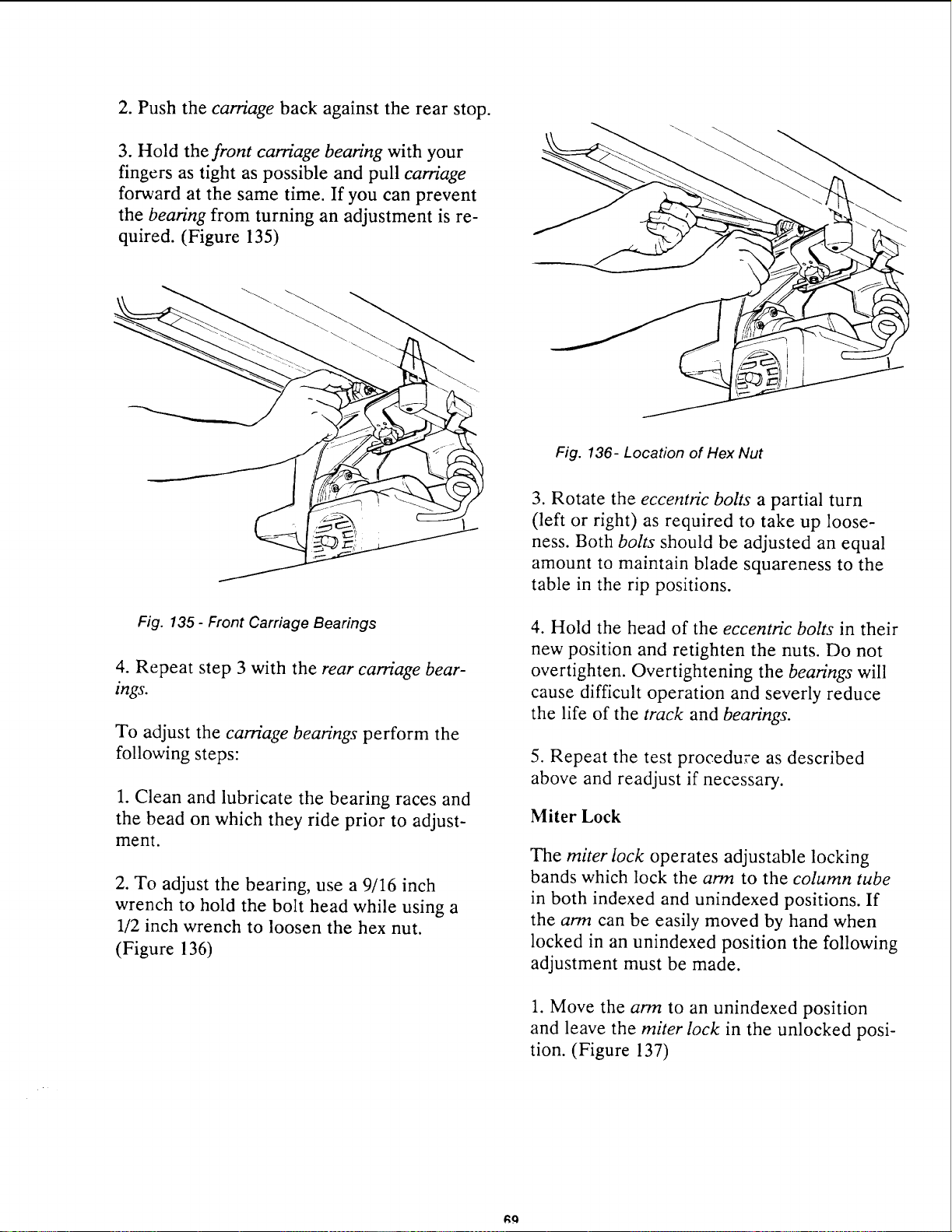 2. Push the carriage back against the rear stop.

3. Hold the front carriage bearing with your fingers as tight as possible and pull carriage forward at the same time. If you can prevent the bearing from turning an adjustment is required. (Figure 135)

Fig. 135 - Front Carriage Bearings

4. Repeat step 3 with the rear carriage bearings.

To adjust the carriage bearings perform the following steps:

1. Clean and lubricate the bearing races and the bead on which they ride prior to adjustment.

2. To adjust the bearing, use a 9/16 inch wrench to hold the bolt head while using a 1/2 inch wrench to loosen the hex nut. (Figure 136)

Fig. 136- Location of Hex Nut

3. Rotate the eccentric bolts a partial turn (left or right) as required to take up looseness. Both bolts should be adjusted an equal amount to maintain blade squareness to the table in the rip positions.

4. Hold the head of the eccentric bolts in their new position and retighten the nuts. Do not overtighten. Overtightening the bearings will cause difficult operation and severly reduce the life of the track and bearings.

5. Repeat the test procedure as described above and readjust if necessary.

Miter Lock

The miter lock operates adjustable locking bands which lock the arm to the column tube in both indexed and unindexed positions. If the arm can be easily moved by hand when locked in an unindexed position the following adjustment must be made.

1. Move the arm to an unindexed position and leave the miter lock in the unlocked position. (Figure 137)

69